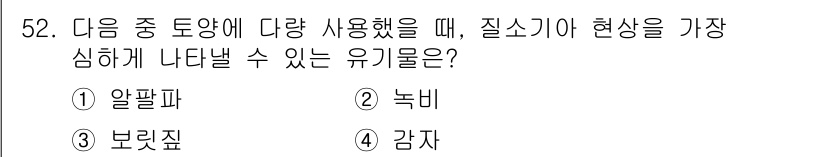 52. 다음 중 토양에 다량 사용했을 때, 질소기아 현상을 가장 심하게 나타낼 수 있는 유기물은?

① 알팔파
② 녹비
③ 보릿짚
④ 감자